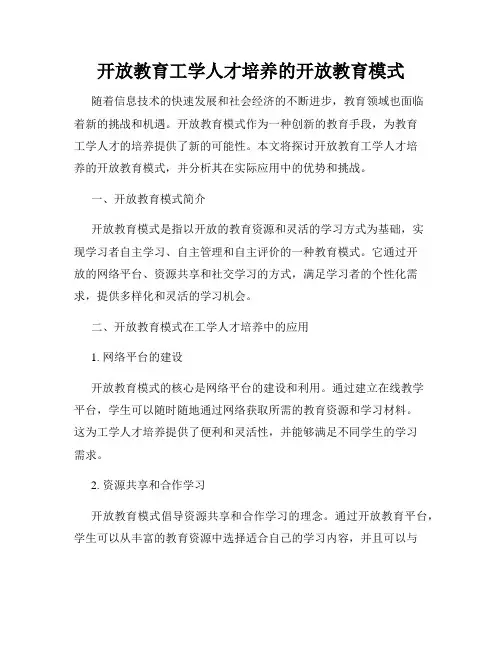 开放教育工学人才培养的开放教育模式

随着信息技术的快速发展和社会经济的不断进步，教育领域也面临着新的挑战和机遇。开放教育模式作为一种创新的教育手段，为教育工学人才的培养提供了新的可能性。本文将探讨开放教育工学人才培养的开放教育模式，并分析其在实际应用中的优势和挑战。

一、开放教育模式简介

开放教育模式是指以开放的教育资源和灵活的学习方式为基础，实现学习者自主学习、自主管理和自主评价的一种教育模式。它通过开放的网络平台、资源共享和社交学习的方式，满足学习者的个性化需求，提供多样化和灵活的学习机会。

二、开放教育模式在工学人才培养中的应用

1. 网络平台的建设

开放教育模式的核心是网络平台的建设和利用。通过建立在线教学平台，学生可以随时随地通过网络获取所需的教育资源和学习材料。这为工学人才培养提供了便利和灵活性，并能够满足不同学生的学习需求。

2. 资源共享和合作学习

开放教育模式倡导资源共享和合作学习的理念。通过开放教育平台，学生可以从丰富的教育资源中选择适合自己的学习内容，并且可以与